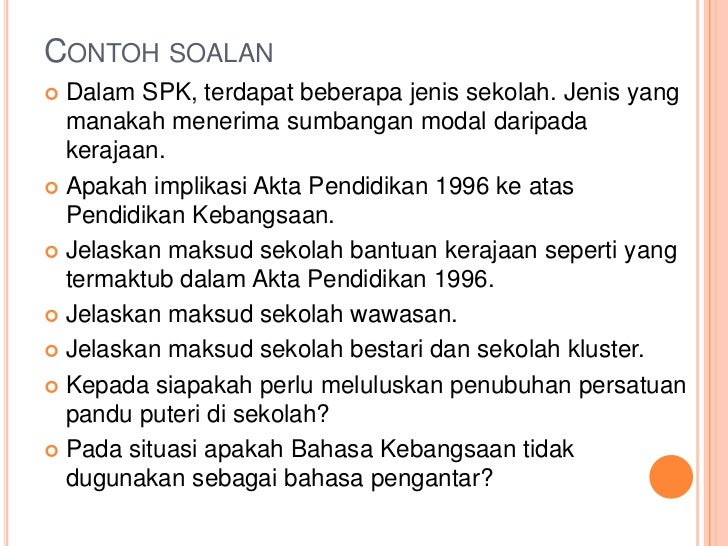 CONTOH SOALAN

• Dalam SPK, terdapat beberapa jenis sekolah. Jenis yang manakah menerima sumbangan modal daripada kerajaan.
• Apakah implikasi Akta Pendidikan 1996 ke atas Pendidikan Kebangsaan.
• Jelaskan maksud sekolah bantuan kerajaan seperti yang termaktub dalam Akta Pendidikan 1996.
• Jelaskan maksud sekolah wawasan.
• Jelaskan maksud sekolah bestari dan sekolah kluster.
• Kepada siapakah perlu meluluskan penubuhan persatuan pandu puteri di sekolah?
• Pada situasi apakah Bahasa Kebangsaan tidak dugunakan sebagai bahasa pengantar?